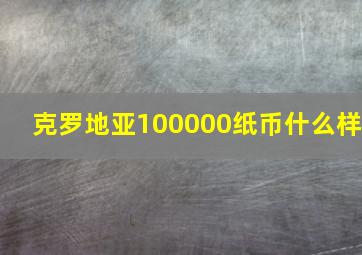 克罗地亚100000纸币什么样